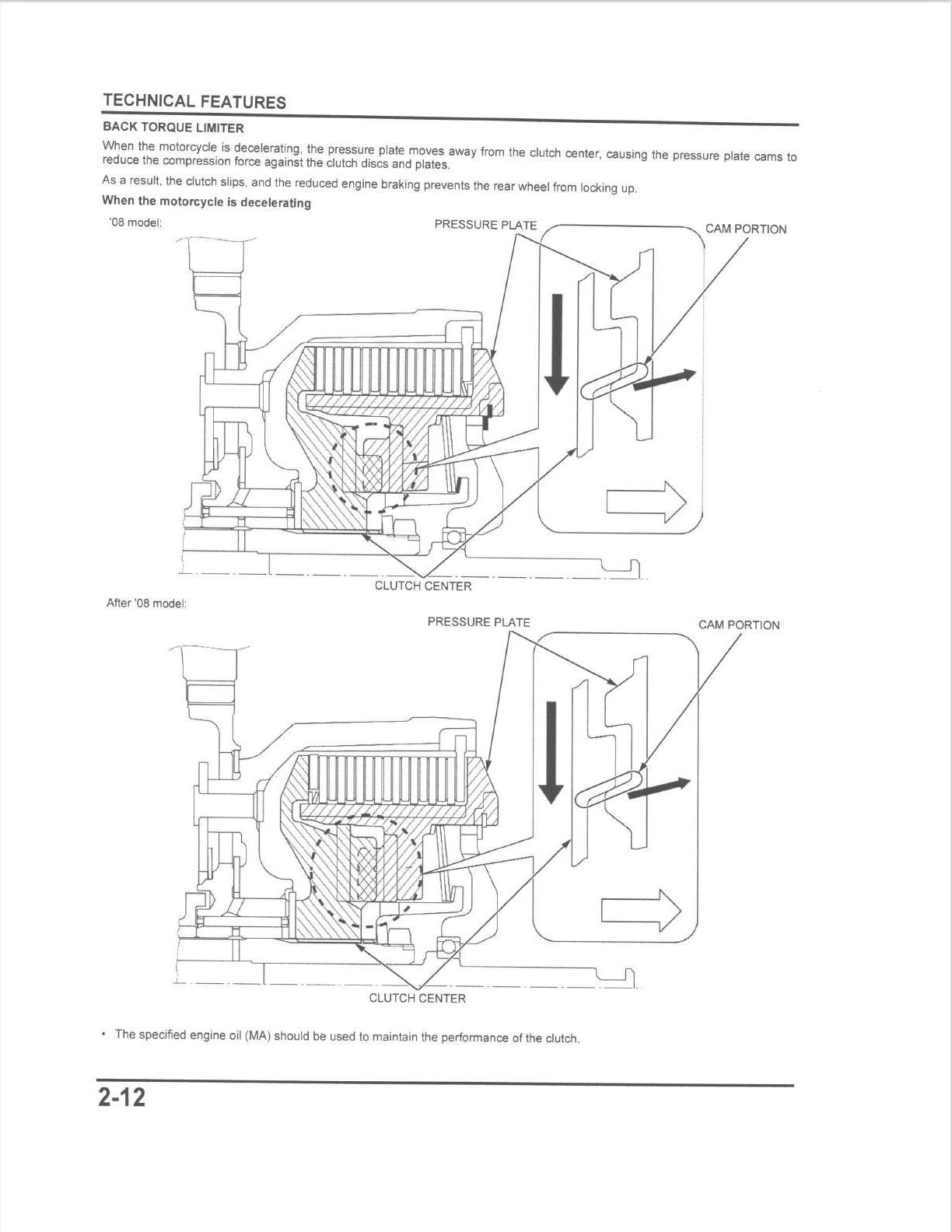 TECHNICAL FEATURES

BACK TORQUE LIMITER

When the motorcycle is decelerating, the pressure plate moves away from the clutch center, causing the pressure plate cams to reduce the compression force against the clutch discs and plates.

As a result, the clutch slips, and the reduced engine braking prevents the rear wheel from locking up.

When the motorcycle is decelerating

'08 model:

PRESSURE PLATE

CAM PORTION

CLUTCH CENTER

After '08 model:

PRESSURE PLATE

CAM PORTION

CLUTCH CENTER

• The specified engine oil (MA) should be used to maintain the performance of the clutch.

2-12